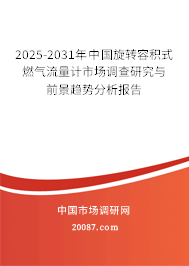 2025-2031年中国旋转容积式燃气流量计市场调查研究与前景趋势分析报告

中国市场调研网

20087.com